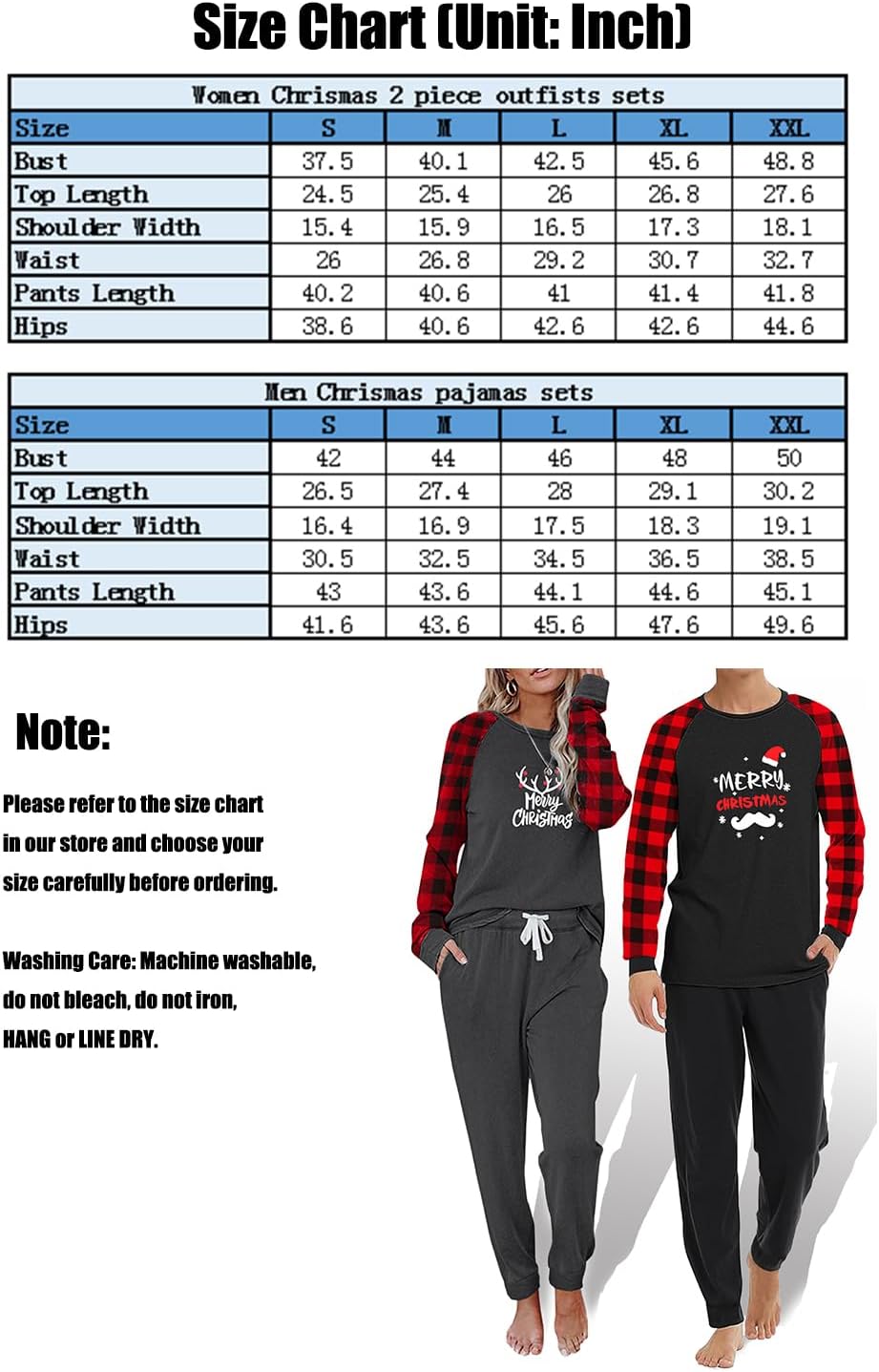 Size Chart (Unit: Inch)

Women Chrismas 2 piece outfists sets

| Size | S | M | L | XL | XXL |
|---|---|---|---|---|---|
| Bust | 37.5 | 40.1 | 42.5 | 45.6 | 48.8 |
| Top Length | 24.5 | 25.4 | 26 | 26.8 | 27.6 |
| Shoulder Width | 15.4 | 15.9 | 16.5 | 17.3 | 18.1 |
| Waist | 26 | 26.8 | 29.2 | 30.7 | 32.7 |
| Pants Length | 40.2 | 40.6 | 41 | 41.4 | 41.8 |
| Hips | 38.6 | 40.6 | 42.6 | 42.6 | 44.6 |

Men Chrismas pajamas sets

| Size | S | M | L | XL | XXL |
|---|---|---|---|---|---|
| Bust | 42 | 44 | 46 | 48 | 50 |
| Top Length | 26.5 | 27.4 | 28 | 29.1 | 30.2 |
| Shoulder Width | 16.4 | 16.9 | 17.5 | 18.3 | 19.1 |
| Waist | 30.5 | 32.5 | 34.5 | 36.5 | 38.5 |
| Pants Length | 43 | 43.6 | 44.1 | 44.6 | 45.1 |
| Hips | 41.6 | 43.6 | 45.6 | 47.6 | 49.6 |

Note:

Please refer to the size chart in our store and choose your size carefully before ordering.

Washing Care: Machine washable, do not bleach, do not iron, HANG or LINE DRY.

Merry Christmas

MERRY CHRISTMAS